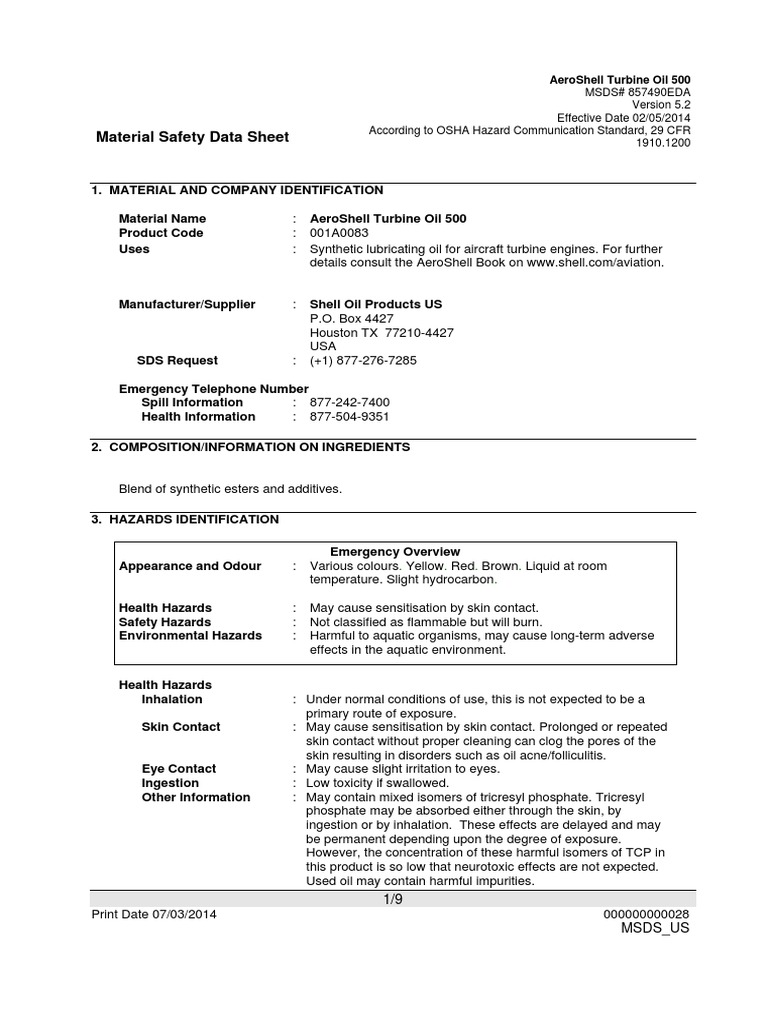 AeroShell Turbine Oil 500
MSDS# 857490EDA
Version 5.2
Effective Date 02/05/2014
According to OSHA Hazard Communication Standard, 29 CFR 1910.1200

Material Safety Data Sheet

1. MATERIAL AND COMPANY IDENTIFICATION

Material Name : AeroShell Turbine Oil 500
Product Code : 001A0083
Uses : Synthetic lubricating oil for aircraft turbine engines. For further details consult the AeroShell Book on www.shell.com/aviation.

Manufacturer/Supplier : Shell Oil Products US
P.O. Box 4427
Houston TX 77210-4427
USA
SDS Request : (+1) 877-276-7285

Emergency Telephone Number
Spill Information : 877-242-7400
Health Information : 877-504-9351

2. COMPOSITION/INFORMATION ON INGREDIENTS

Blend of synthetic esters and additives.

3. HAZARDS IDENTIFICATION

Emergency Overview
Appearance and Odour : Various colours. Yellow. Red. Brown. Liquid at room temperature. Slight hydrocarbon.

Health Hazards : May cause sensitisation by skin contact.
Safety Hazards : Not classified as flammable but will burn.
Environmental Hazards : Harmful to aquatic organisms, may cause long-term adverse effects in the aquatic environment.

Health Hazards
Inhalation : Under normal conditions of use, this is not expected to be a primary route of exposure.
Skin Contact : May cause sensitisation by skin contact. Prolonged or repeated skin contact without proper cleaning can clog the pores of the skin resulting in disorders such as oil acne/folliculitis.
Eye Contact : May cause slight irritation to eyes.
Ingestion : Low toxicity if swallowed.
Other Information : May contain mixed isomers of tricresyl phosphate. Tricresyl phosphate may be absorbed either through the skin, by ingestion or by inhalation. These effects are delayed and may be permanent depending upon the degree of exposure. However, the concentration of these harmful isomers of TCP in this product is so low that neurotoxic effects are not expected. Used oil may contain harmful impurities.

1/9
Print Date 07/03/2014
000000000028
MSDS_US